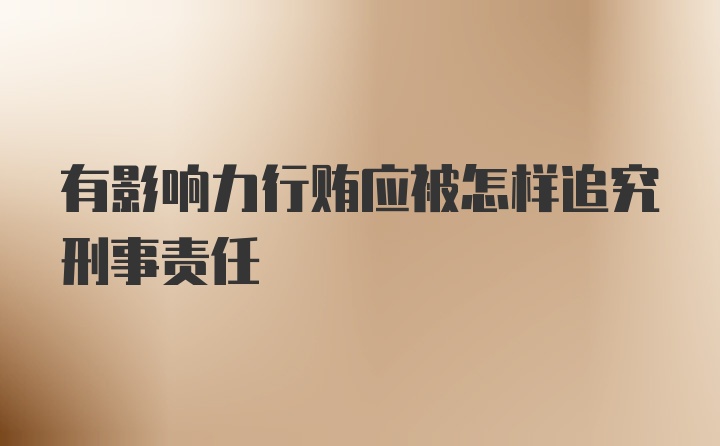 有影响力行贿应被怎样追究刑事责任